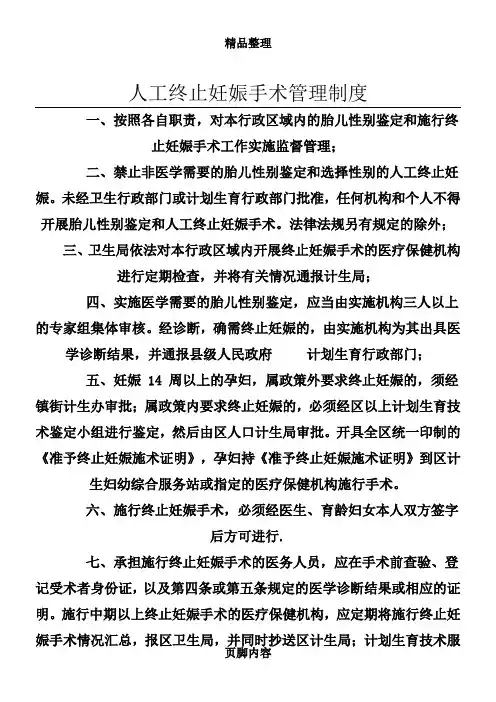 精品整理

人工终止妊娠手术管理制度

一、按照各自职责，对本行政区域内的胎儿性别鉴定和施行终止妊娠手术工作实施监督管理；

二、禁止非医学需要的胎儿性别鉴定和选择性别的人工终止妊娠。未经卫生行政部门或计划生育行政部门批准，任何机构和个人不得开展胎儿性别鉴定和人工终止妊娠手术。法律法规另有规定的除外；

三、卫生局依法对本行政区域内开展终止妊娠手术的医疗保健机构进行定期检查，并将有关情况通报计生局；

四、实施医学需要的胎儿性别鉴定，应当由实施机构三人以上的专家组集体审核。经诊断，确需终止妊娠的，由实施机构为其出具医学诊断结果，并通报县级人民政府 计划生育行政部门；

五、妊娠 14 周以上的孕妇，属政策外要求终止妊娠的，须经镇街计生办审批；属政策内要求终止妊娠的，必须经区以上计划生育技术鉴定小组进行鉴定，然后由区人口计生局审批。开具全区统一印制的《准予终止妊娠施术证明》，孕妇持《准予终止妊娠施术证明》到区计生妇幼综合服务站或指定的医疗保健机构施行手术。

六、施行终止妊娠手术，必须经医生、育龄妇女本人双方签字后方可进行.

七、承担施行终止妊娠手术的医务人员，应在手术前查验、登记受术者身份证，以及第四条或第五条规定的医学诊断结果或相应的证明。施行中期以上终止妊娠手术的医疗保健机构，应定期将施行终止妊娠手术情况汇总，报区卫生局，并同时抄送区计生局；计划生育技术服

页脚内容